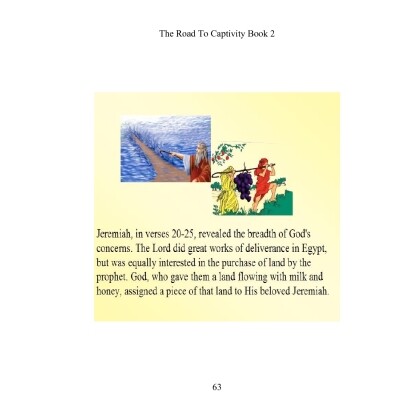 The Road To Captivity Book 2

Jeremiah, in verses 20-25, revealed the breadth of God's concerns. The Lord did great works of deliverance in Egypt, but was equally interested in the purchase of land by the prophet. God, who gave them a land flowing with milk and honey, assigned a piece of that land to His beloved Jeremiah.

63